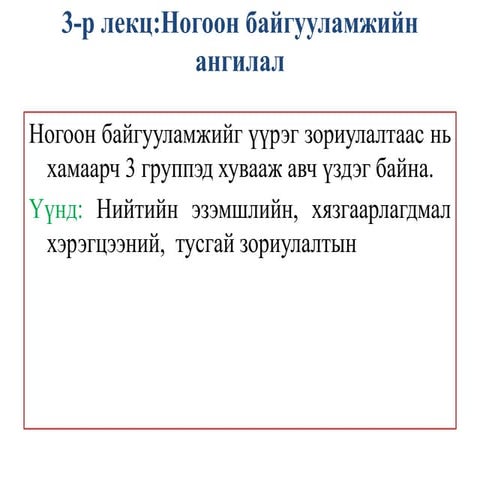 3-р лекц:Ногоон байгууламжийн ангилал

Ногоон байгууламжийг үүрэг зориулалтаас нь хамаарч 3 группэд хувааж авч үздэг байна.

Үүнд: Нийтийн эзэмшлийн, хязгаарлагдмал хэрэгцээний, тусгай зориулалтын